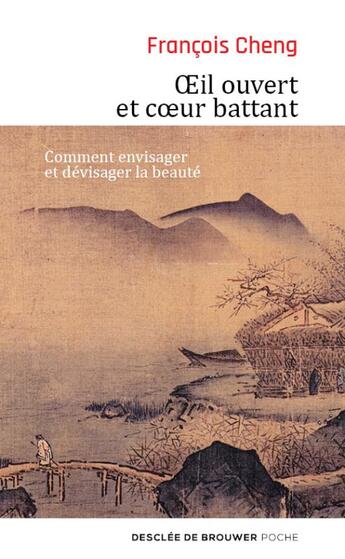 François Cheng

Œil ouvert et cœur battant

Comment envisager et dévisager la beauté

DESCLÉE DE BROUWER POCHE